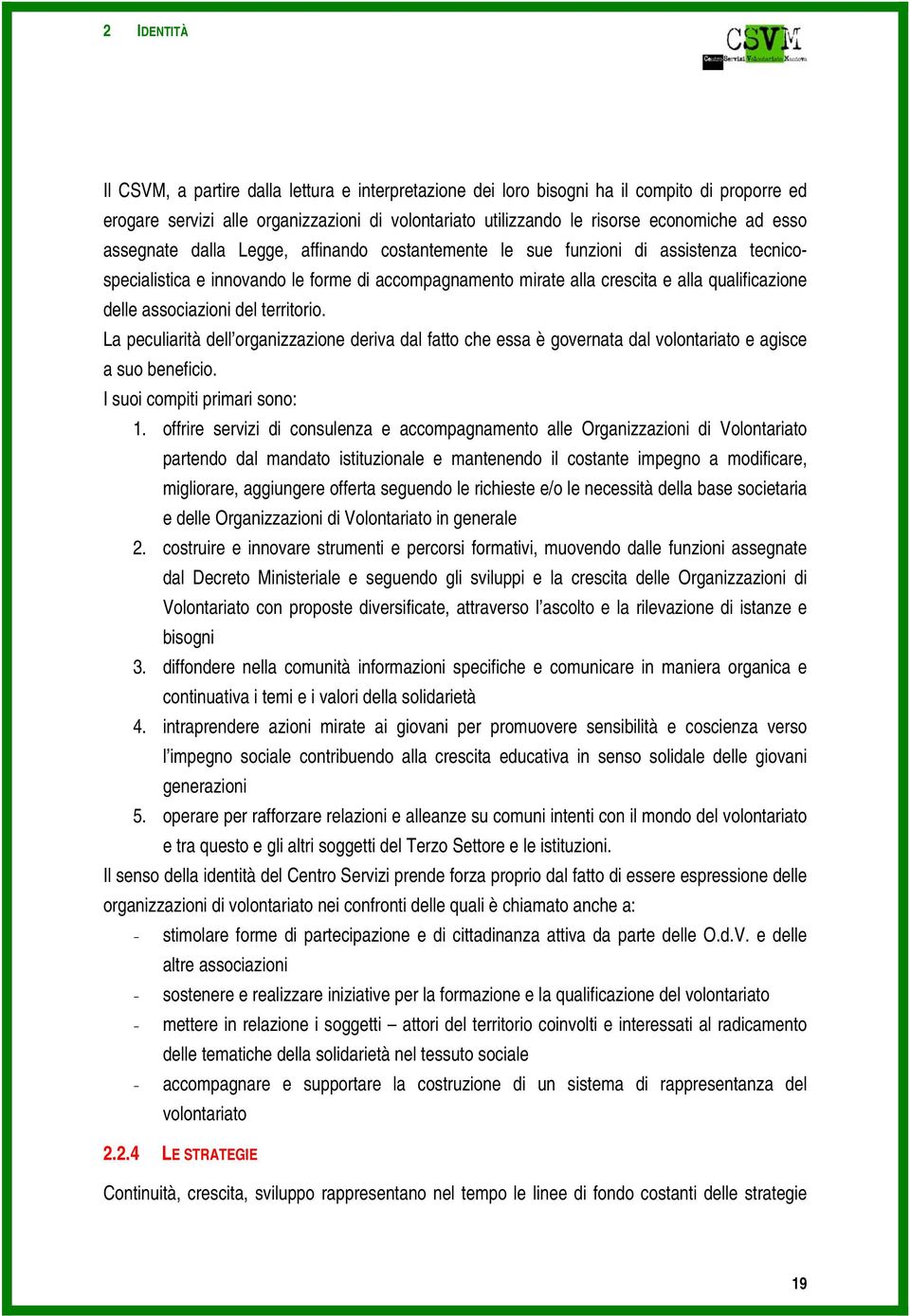 2 IDENTITÀ

CSVM
Centro Servizi Volontariato Mantova

Il CSVM, a partire dalla lettura e interpretazione dei loro bisogni ha il compito di proporre ed erogare servizi alle organizzazioni di volontariato utilizzando le risorse economiche ad esso assegnate dalla Legge, affinando costantemente le sue funzioni di assistenza tecnico-specialistica e innovando le forme di accompagnamento mirate alla crescita e alla qualificazione delle associazioni del territorio.
La peculiarità dell'organizzazione deriva dal fatto che essa è governata dal volontariato e agisce a suo beneficio.
I suoi compiti primari sono:
1. offrire servizi di consulenza e accompagnamento alle Organizzazioni di Volontariato partendo dal mandato istituzionale e mantenendo il costante impegno a modificare, migliorare, aggiungere offerta seguendo le richieste e/o le necessità della base societaria e delle Organizzazioni di Volontariato in generale
2. costruire e innovare strumenti e percorsi formativi, muovendo dalle funzioni assegnate dal Decreto Ministeriale e seguendo gli sviluppi e la crescita delle Organizzazioni di Volontariato con proposte diversificate, attraverso l'ascolto e la rilevazione di istanze e bisogni
3. diffondere nella comunità informazioni specifiche e comunicare in maniera organica e continuativa i temi e i valori della solidarietà
4. intraprendere azioni mirate ai giovani per promuovere sensibilità e coscienza verso l'impegno sociale contribuendo alla crescita educativa in senso solidale delle giovani generazioni
5. operare per rafforzare relazioni e alleanze su comuni intenti con il mondo del volontariato e tra questo e gli altri soggetti del Terzo Settore e le istituzioni.
Il senso della identità del Centro Servizi prende forza proprio dal fatto di essere espressione delle organizzazioni di volontariato nei confronti delle quali è chiamato anche a:
- stimolare forme di partecipazione e di cittadinanza attiva da parte delle O.d.V. e delle altre associazioni
- sostenere e realizzare iniziative per la formazione e la qualificazione del volontariato
- mettere in relazione i soggetti – attori del territorio coinvolti e interessati al radicamento delle tematiche della solidarietà nel tessuto sociale
- accompagnare e supportare la costruzione di un sistema di rappresentanza del volontariato

2.2.4 LE STRATEGIE

Continuità, crescita, sviluppo rappresentano nel tempo le linee di fondo costanti delle strategie

19